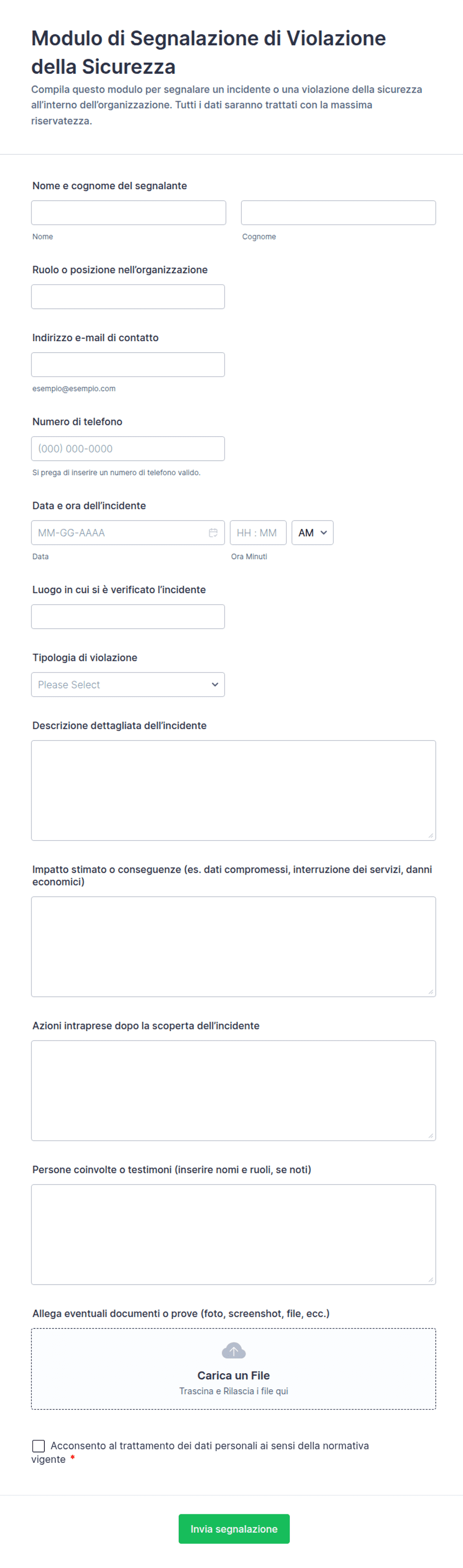 Modulo di Segnalazione di Violazione della Sicurezza

Compila questo modulo per segnalare un incidente o una violazione della sicurezza all'interno dell'organizzazione. Tutti i dati saranno trattati con la massima riservatezza.

Nome e cognome del segnalante

Nome

Cognome

Ruolo o posizione nell'organizzazione

Indirizzo e-mail di contatto

esempio@esempio.com

Numero di telefono

(000) 000-0000

Si prega di inserire un numero di telefono valido.

Data e ora dell'incidente

MM-GG-AAAA

HH : MM

AM

Data

Ora Minuti

Luogo in cui si è verificato l'incidente

Tipologia di violazione

Please Select

Descrizione dettagliata dell'incidente

Impatto stimato o conseguenze (es. dati compromessi, interruzione dei servizi, danni economici)

Azioni intraprese dopo la scoperta dell'incidente

Persone coinvolte o testimoni (inserire nomi e ruoli, se noti)

Allega eventuali documenti o prove (foto, screenshot, file, ecc.)

Carica un File

Trascina e Rilascia i file qui

Acconsento al trattamento dei dati personali ai sensi della normativa vigente *

Invia segnalazione